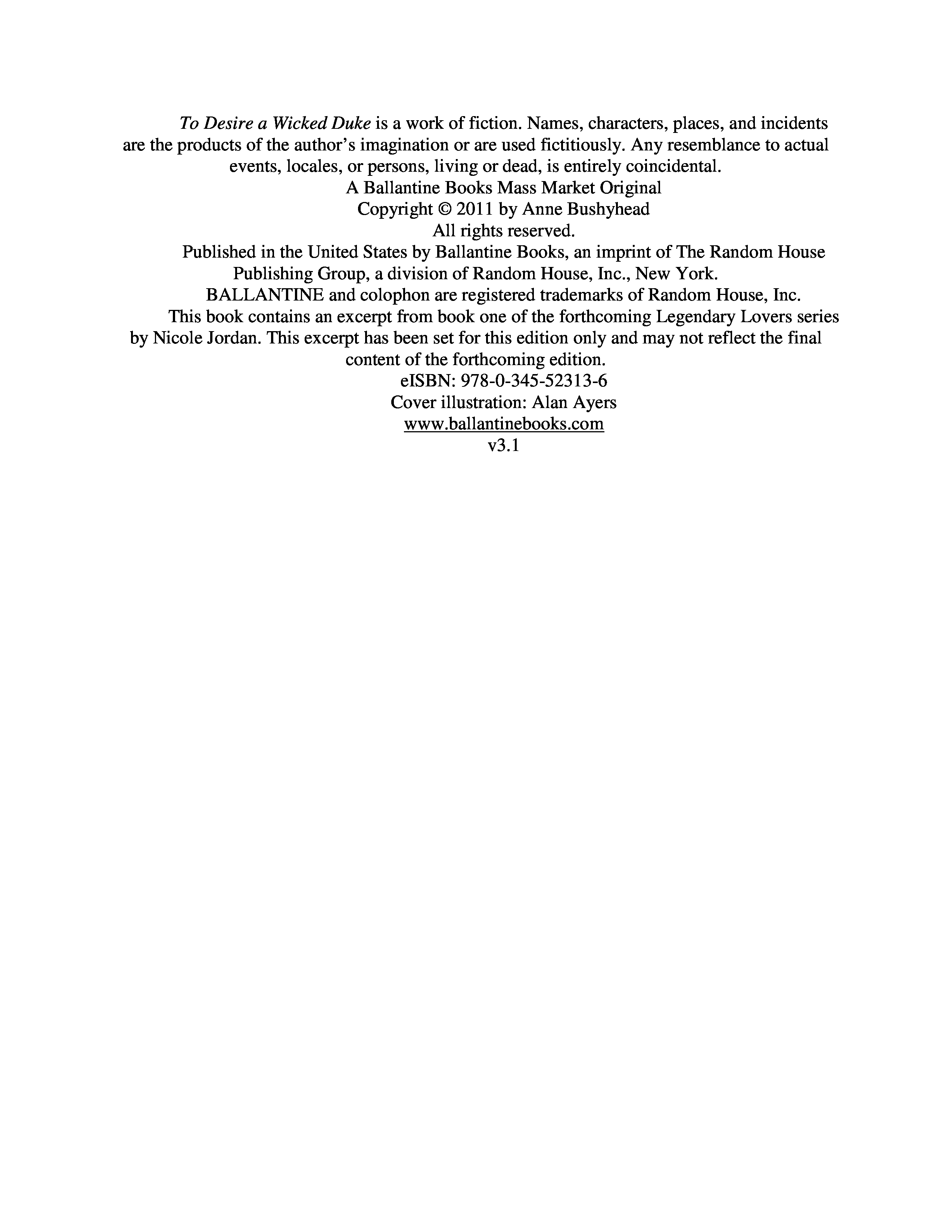 To Desire a Wicked Duke is a work of fiction. Names, characters, places, and incidents are the products of the author's imagination or are used fictitiously. Any resemblance to actual events, locales, or persons, living or dead, is entirely coincidental.

A Ballantine Books Mass Market Original

Copyright © 2011 by Anne Bushyhead

All rights reserved.

Published in the United States by Ballantine Books, an imprint of The Random House Publishing Group, a division of Random House, Inc., New York.

BALLANTINE and colophon are registered trademarks of Random House, Inc.

This book contains an excerpt from book one of the forthcoming Legendary Lovers series by Nicole Jordan. This excerpt has been set for this edition only and may not reflect the final content of the forthcoming edition.

eISBN: 978-0-345-52313-6

Cover illustration: Alan Ayers

www.ballantinebooks.com

v3.1